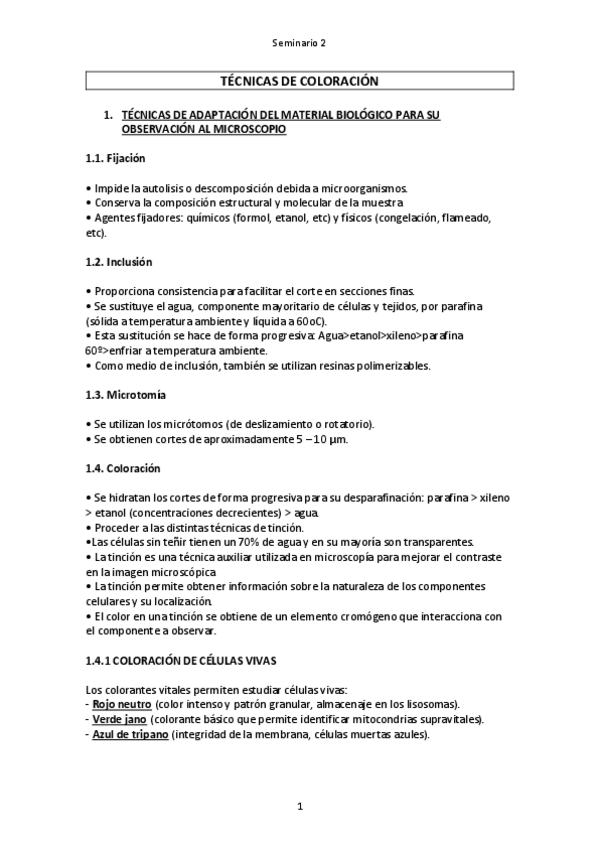 Seminario 2

TÉCNICAS DE COLORACIÓN

1. TÉCNICAS DE ADAPTACIÓN DEL MATERIAL BIOLÓGICO PARA SU OBSERVACIÓN AL MICROSCOPIO

1.1. Fijación

• Impide la autolisis o descomposición debida a microorganismos.
• Conserva la composición estructural y molecular de la muestra
• Agentes fijadores: químicos (formol, etanol, etc) y físicos (congelación, flameado, etc).

1.2. Inclusión

• Proporciona consistencia para facilitar el corte en secciones finas.
• Se sustituye el agua, componente mayoritario de células y tejidos, por parafina (sólida a temperatura ambiente y líquida a 60oC).
• Esta sustitución se hace de forma progresiva: Agua>etanol>xileno>parafina 60º>enfriar a temperatura ambiente.
• Como medio de inclusión, también se utilizan resinas polimerizables.

1.3. Microtomía

• Se utilizan los micrótomos (de deslizamiento o rotatorio).
• Se obtienen cortes de aproximadamente 5 – 10 µm.

1.4. Coloración

• Se hidratan los cortes de forma progresiva para su desparafinación: parafina > xileno > etanol (concentraciones decrecientes) > agua.
• Proceder a las distintas técnicas de tinción.
•Las células sin teñir tienen un 70% de agua y en su mayoría son transparentes.
• La tinción es una técnica auxiliar utilizada en microscopía para mejorar el contraste en la imagen microscópica
• La tinción permite obtener información sobre la naturaleza de los componentes celulares y su localización.
• El color en una tinción se obtiene de un elemento cromógeno que interacciona con el componente a observar.

1.4.1 COLORACIÓN DE CÉLULAS VIVAS

Los colorantes vitales permiten estudiar células vivas:
- Rojo neutro (color intenso y patrón granular, almacenaje en los lisosomas).
- Verde jano (colorante básico que permite identificar mitocondrias supravitales).
- Azul de tripano (integridad de la membrana, células muertas azules).

1